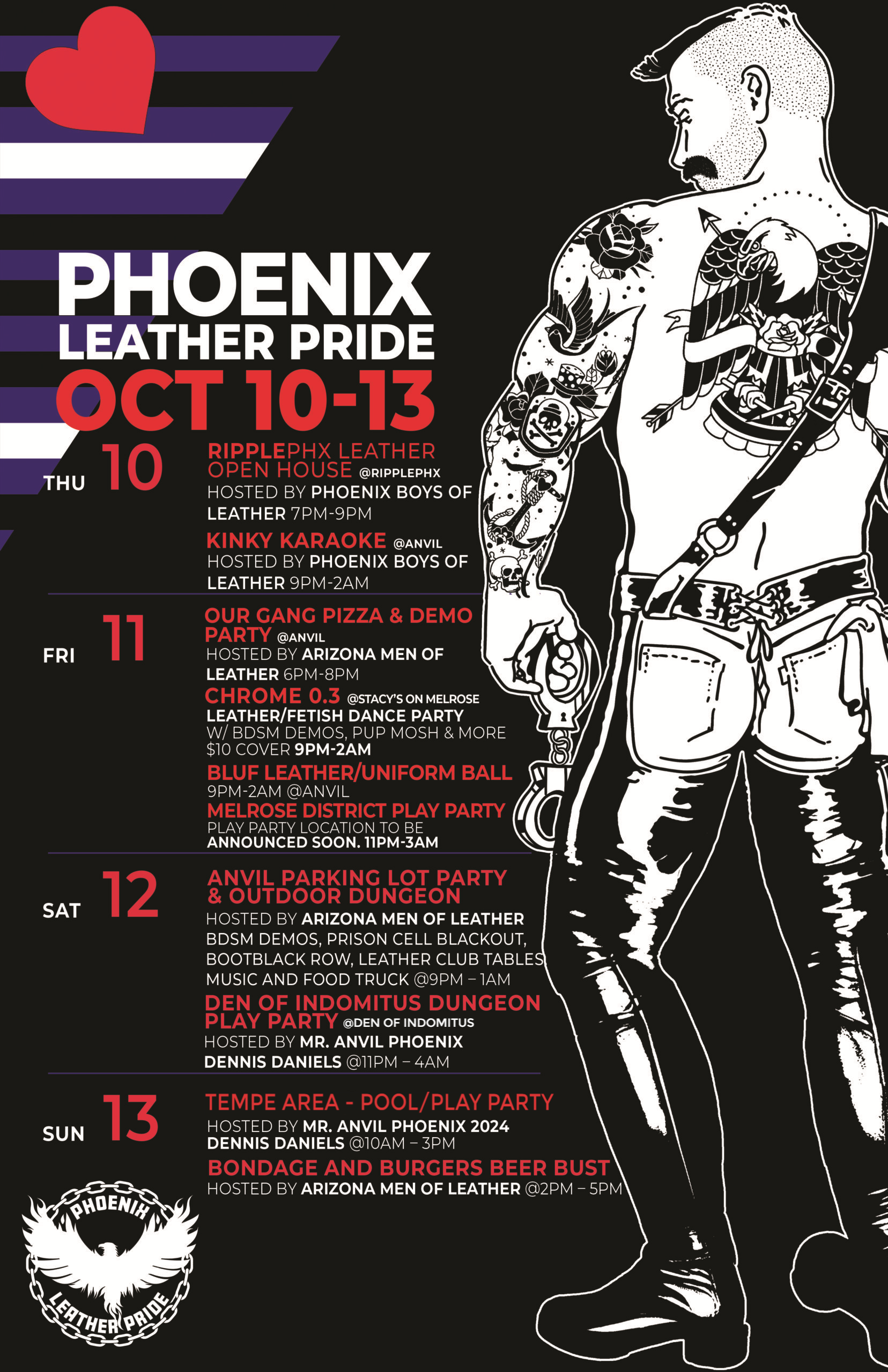 PHOENIX
LEATHER PRIDE
OCT 10-13

THU 10

RIPPLEPHX LEATHER OPEN HOUSE @RIPPLEPHX
HOSTED BY PHOENIX BOYS OF LEATHER 7PM-9PM

KINKY KARAOKE @ANVIL
HOSTED BY PHOENIX BOYS OF LEATHER 9PM-2AM

FRI 11

OUR GANG PIZZA & DEMO PARTY @ANVIL
HOSTED BY ARIZONA MEN OF LEATHER 6PM-8PM

CHROME 0.3 @STACY'S ON MELROSE
LEATHER/FETISH DANCE PARTY
W/ BDSM DEMOS, PUP MOSH & MORE
$10 COVER 9PM-2AM

BLUF LEATHER/UNIFORM BALL
9PM-2AM @ANVIL

MELROSE DISTRICT PLAY PARTY
PLAY PARTY LOCATION TO BE ANNOUNCED SOON. 11PM-3AM

SAT 12

ANVIL PARKING LOT PARTY & OUTDOOR DUNGEON
HOSTED BY ARIZONA MEN OF LEATHER
BDSM DEMOS, PRISON CELL BLACKOUT, BOOTBLACK ROW, LEATHER CLUB TABLES
MUSIC AND FOOD TRUCK @9PM – 1AM

DEN OF INDOMITUS DUNGEON PLAY PARTY @DEN OF INDOMITUS
HOSTED BY MR. ANVIL PHOENIX DENNIS DANIELS @11PM – 4AM

SUN 13

TEMPE AREA - POOL/PLAY PARTY
HOSTED BY MR. ANVIL PHOENIX 2024
DENNIS DANIELS @10AM – 3PM

BONDAGE AND BURGERS BEER BUST
HOSTED BY ARIZONA MEN OF LEATHER @2PM – 5PM

PHOENIX
LEATHER PRIDE